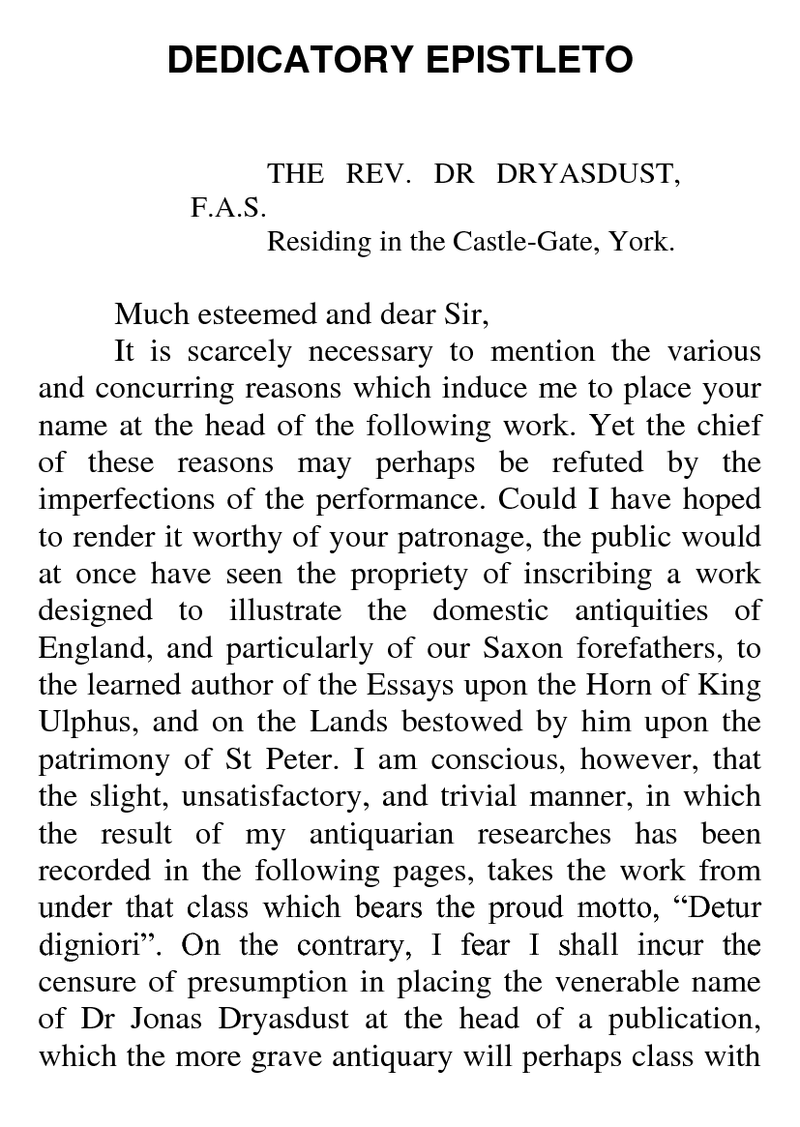 DEDICATORY EPISTLETO

THE REV. DR DRYASDUST, F.A.S.
Residing in the Castle-Gate, York.

Much esteemed and dear Sir,

It is scarcely necessary to mention the various and concurring reasons which induce me to place your name at the head of the following work. Yet the chief of these reasons may perhaps be refuted by the imperfections of the performance. Could I have hoped to render it worthy of your patronage, the public would at once have seen the propriety of inscribing a work designed to illustrate the domestic antiquities of England, and particularly of our Saxon forefathers, to the learned author of the Essays upon the Horn of King Ulphus, and on the Lands bestowed by him upon the patrimony of St Peter. I am conscious, however, that the slight, unsatisfactory, and trivial manner, in which the result of my antiquarian researches has been recorded in the following pages, takes the work from under that class which bears the proud motto, “Detur digniori”. On the contrary, I fear I shall incur the censure of presumption in placing the venerable name of Dr Jonas Dryasdust at the head of a publication, which the more grave antiquary will perhaps class with